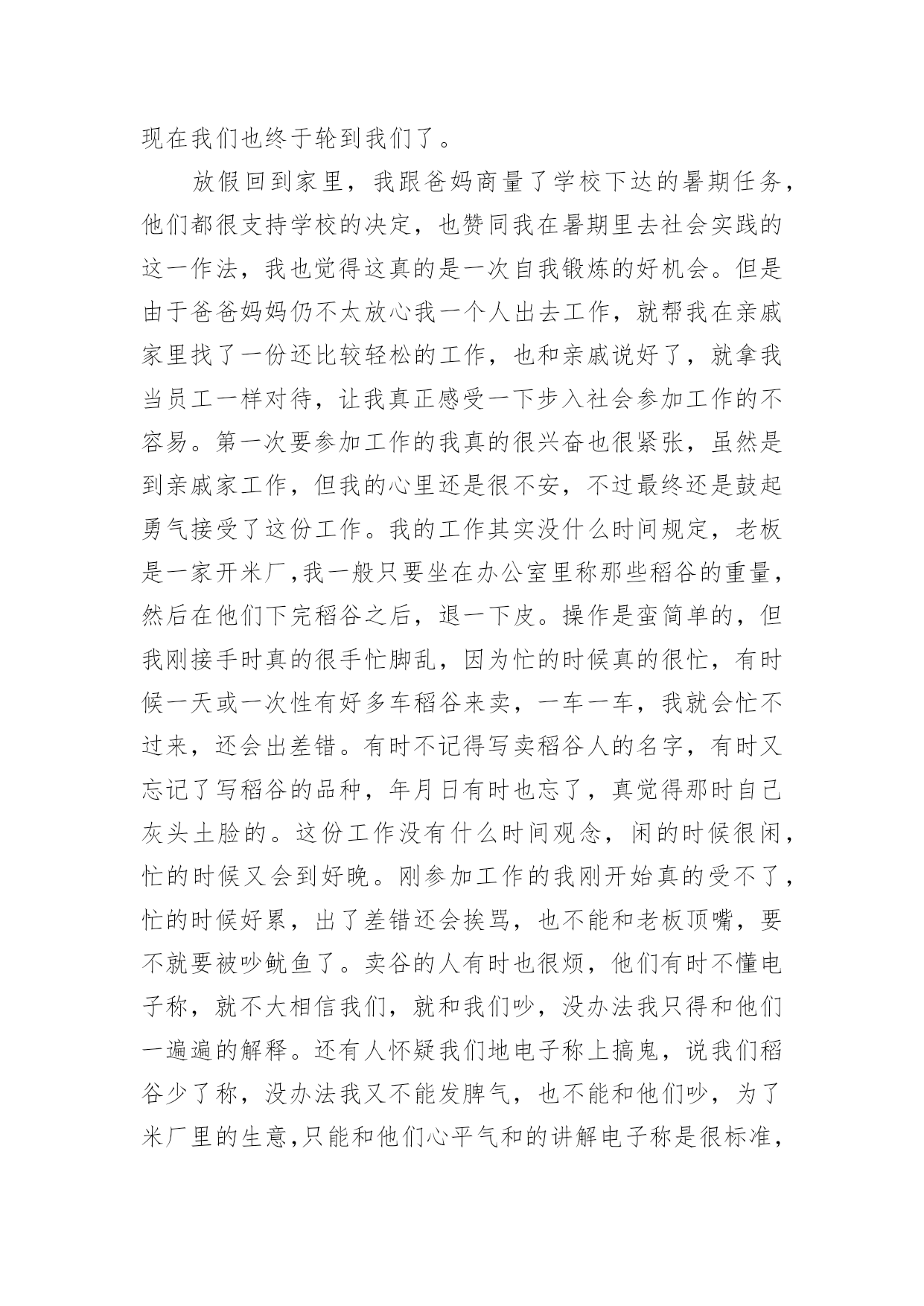 现在我们也终于轮到我们了。

放假回到家里，我跟爸妈商量了学校下达的暑期任务，他们都很支持学校的决定，也赞同我在暑期里去社会实践的这一作法，我也觉得这真的是一次自我锻炼的好机会。但是由于爸爸妈妈仍不太放心我一个人出去工作，就帮我在亲戚家里找了一份还比较轻松的工作，也和亲戚说好了，就拿我当员工一样对待，让我真正感受一下步入社会参加工作的不容易。第一次要参加工作的我真的很兴奋也很紧张，虽然是到亲戚家工作，但我的心里还是很不安，不过最终还是鼓起勇气接受了这份工作。我的工作其实没什么时间规定，老板是一家开米厂,我一般只要坐在办公室里称那些稻谷的重量，然后在他们下完稻谷之后，退一下皮。操作是蛮简单的，但我刚接手时真的很手忙脚乱，因为忙的时候真的很忙，有时候一天或一次性有好多车稻谷来卖，一车一车，我就会忙不过来，还会出差错。有时不记得写卖稻谷人的名字，有时又忘记了写稻谷的品种，年月日有时也忘了，真觉得那时自己灰头土脸的。这份工作没有什么时间观念，闲的时候很闲，忙的时候又会到好晚。刚参加工作的我刚开始真的受不了，忙的时候好累，出了差错还会挨骂，也不能和老板顶嘴，要不就要被吵鱿鱼了。卖谷的人有时也很烦，他们有时不懂电子称，就不大相信我们，就和我们吵，没办法我只得和他们一遍遍的解释。还有人怀疑我们地电子称上搞鬼，说我们稻谷少了称，没办法我又不能发脾气，也不能和他们吵，为了米厂里的生意,只能和他们心平气和的讲解电子称是很标准，